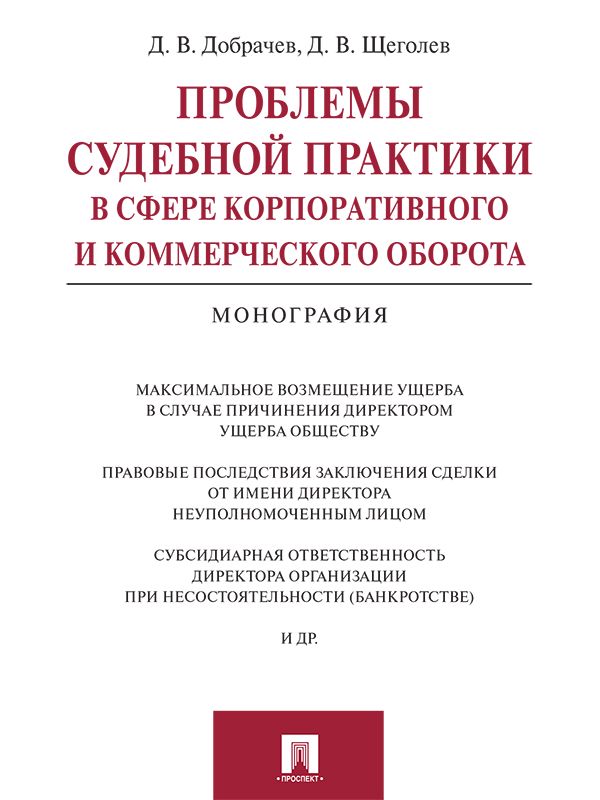 Д. В. Добрачев, Д. В. Щеголев

ПРОБЛЕМЫ СУДЕБНОЙ ПРАКТИКИ В СФЕРЕ КОРПОРАТИВНОГО И КОММЕРЧЕСКОГО ОБОРОТА

МОНОГРАФИЯ

МАКСИМАЛЬНОЕ ВОЗМЕЩЕНИЕ УЩЕРБА В СЛУЧАЕ ПРИЧИНЕНИЯ ДИРЕКТОРОМ УЩЕРБА ОБЩЕСТВУ

ПРАВОВЫЕ ПОСЛЕДСТВИЯ ЗАКЛЮЧЕНИЯ СДЕЛКИ ОТ ИМЕНИ ДИРЕКТОРА НЕУПОЛНОМОЧЕННЫМ ЛИЦОМ

СУБСИДИАРНАЯ ОТВЕТСТВЕННОСТЬ ДИРЕКТОРА ОРГАНИЗАЦИИ ПРИ НЕСОСТОЯТЕЛЬНОСТИ (БАНКРОТСТВЕ)

И ДР.

ПРОСПЕКТ